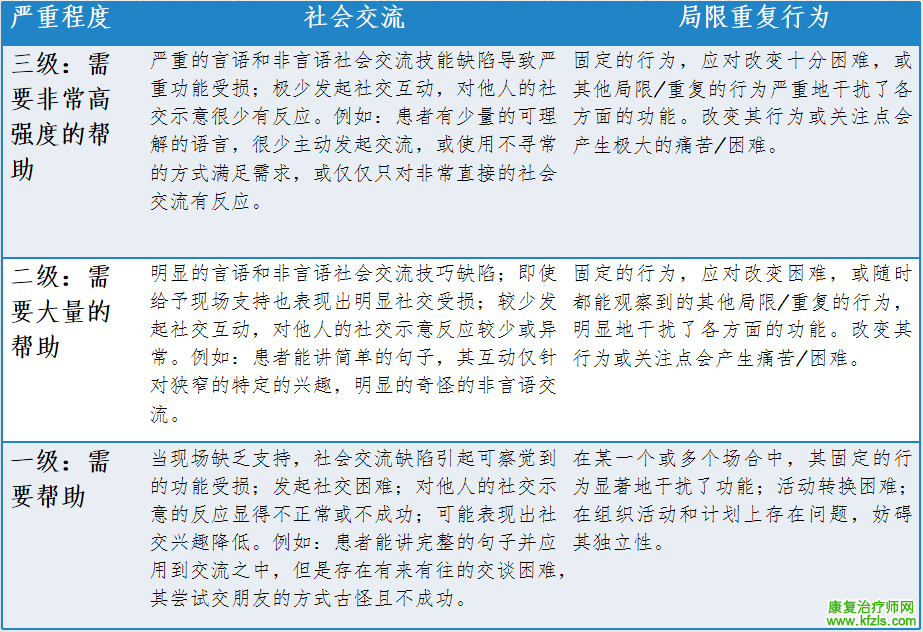 | 严重程度 | 社会交流 | 局限重复行为 |
|---|---|---|
| 三级：需要非常高强度的帮助 | 严重的言语和非言语社会交流技能缺陷导致严重功能受损；极少发起社交互动，对他人的社交示意很少有反应。例如：患者有少量的可理解的语言，很少主动发起交流，或使用不寻常的方式满足需求，或仅仅只对非常直接的社会交流有反应。 | 固定的行为，应对改变十分困难，或其他局限/重复的行为严重地干扰了各方面的功能。改变其行为或关注点会产生极大的痛苦/困难。 |
| 二级：需要大量的帮助 | 明显的言语和非言语社会交流技巧缺陷；即使给予现场支持也表现出明显社交受损；较少发起社交互动，对他人的社交示意反应较少或异常。例如：患者能讲简单的句子，其互动仅针对狭窄的特定的兴趣，明显的奇怪的非言语交流。 | 固定的行为，应对改变困难，或随时都能观察到的其他局限/重复的行为，明显地干扰了各方面的功能。改变其行为或关注点会产生痛苦/困难。 |
| 一级：需要帮助 | 当现场缺乏支持，社会交流缺陷引起可察觉到的功能受损；发起社交困难；对他人的社交示意的反应显得不正常或不成功；可能表现出社交兴趣降低。例如：患者能讲完整的句子并应用到交流之中，但是存在有来有往的交谈困难，其尝试交朋友的方式古怪且不成功。 | 在某一个或多个场合中，其固定的行为显著地干扰了功能；活动转换困难；在组织活动和计划上存在问题，妨碍其独立性。 |

康复治疗师网
www.kfzls.com